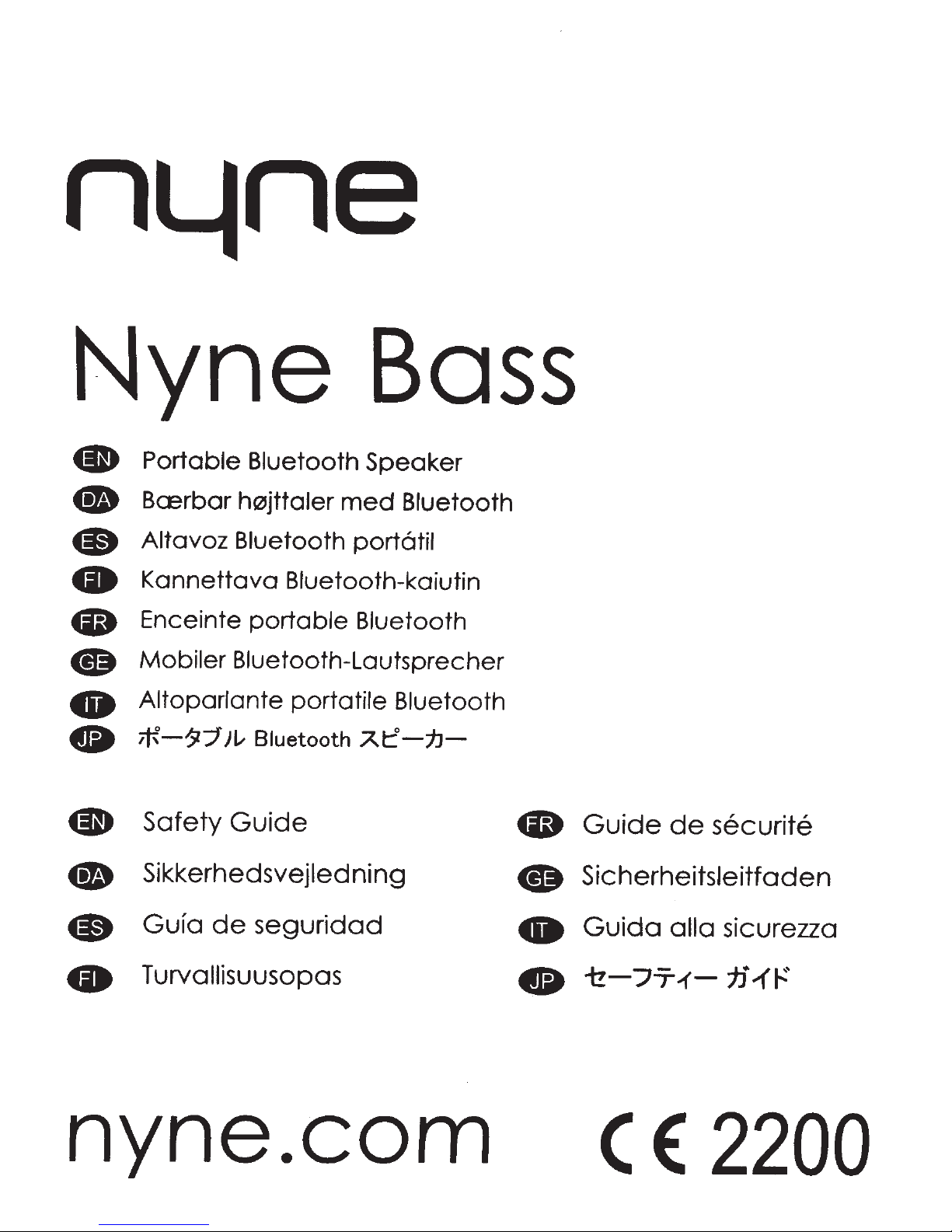 nyne

Nyne Bass

EN Portable Bluetooth Speaker
DA Bærbar højttaler med Bluetooth
ES Altavoz Bluetooth portátil
FI Kannettava Bluetooth-kaiutin
FR Enceinte portable Bluetooth
GE Mobiler Bluetooth-Lautsprecher
IT Altoparlante portatile Bluetooth
JP ポータブル Bluetooth スピーカー

EN Safety Guide
DA Sikkerhedsvejledning
ES Guía de seguridad
FI Turvallisuusopas

FR Guide de sécurité
GE Sicherheitsleitfaden
IT Guida alla sicurezza
JP セーフティー ガイド

nyne.com

CE 2200